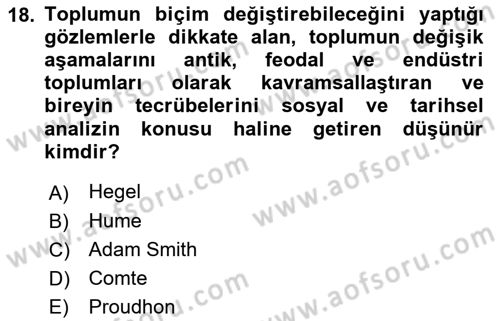 18. Toplumun biçim değiştirebileceğini yaptığı gözlemlerle dikkate alan, toplumun değişik aşamalarını antik, feodal ve endüstri toplumları olarak kavramsallaştıran ve bireyin tecrübelerini sosyal ve tarihsel analizin konusu haline getiren düşünür kimdir?

A) Hegel
B) Hume
C) Adam Smith
D) Comte
E) Proudhon

www.aofsoru.com